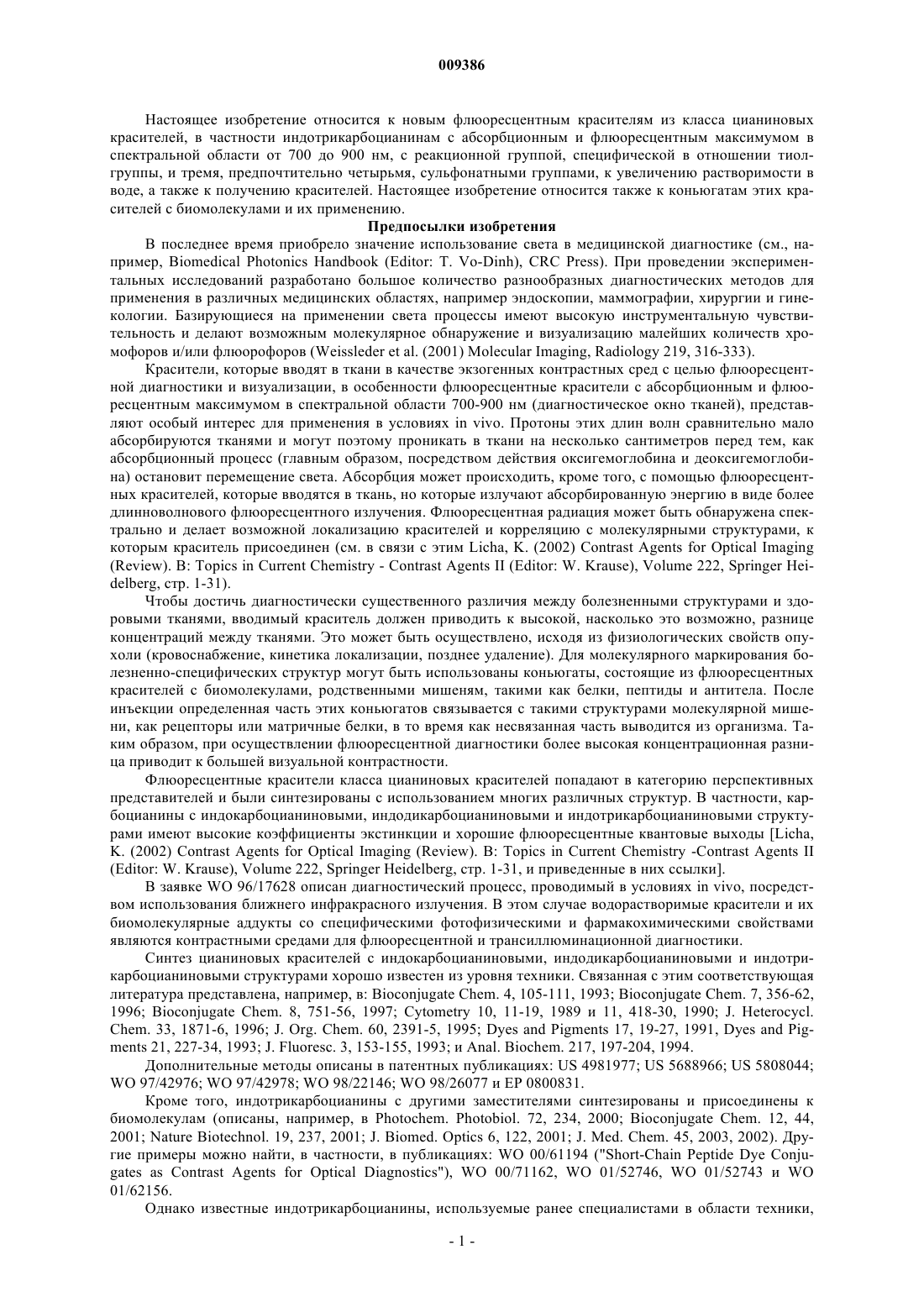 009386

Настоящее изобретение относится к новым флюоресцентным красителям из класса цианиновых красителей, в частности индотрикарбоцианинам с абсорбционным и флюоресцентным максимумом в спектральной области от 700 до 900 нм, с реакционной группой, специфической в отношении тиолгруппы, и тремя, предпочтительно четырьмя, сульфонатными группами, к увеличению растворимости в воде, а также к получению красителей. Настоящее изобретение относится также к коньюгатам этих красителей с биомолекулами и их применению.

Предпосылки изобретения

В последнее время приобрело значение использование света в медицинской диагностике (см., например, Biomedical Photonics Handbook (Editor: T. Vo-Dinh), CRC Press). При проведении экспериментальных исследований разработано большое количество разнообразных диагностических методов для применения в различных медицинских областях, например эндоскопии, маммографии, хирургии и гинекологии. Базирующиеся на применении света процессы имеют высокую инструментальную чувствительность и делают возможным молекулярное обнаружение и визуализацию малейших количеств хромофоров и/или флюорофоров (Weissleder et al. (2001) Molecular Imaging, Radiology 219, 316-333).

Красители, которые вводят в ткани в качестве экзогенных контрастных сред с целью флюоресцентной диагностики и визуализации, в особенности флюоресцентные красители с абсорбционным и флюоресцентным максимумом в спектральной области 700-900 нм (диагностическое окно тканей), представляют особый интерес для применения в условиях in vivo. Протоны этих длин волн сравнительно мало абсорбируются тканями и могут поэтому проникать в ткани на несколько сантиметров перед тем, как абсорбционный процесс (главным образом, посредством действия оксигемоглобина и деоксигемоглобина) остановит перемещение света. Абсорбция может происходить, кроме того, с помощью флюоресцентных красителей, которые вводятся в ткань, но которые излучают абсорбированную энергию в виде более длинноволнового флюоресцентного излучения. Флюоресцентная радиация может быть обнаружена спектрально и делает возможной локализацию красителей и корреляцию с молекулярными структурами, к которым краситель присоединен (см. в связи с этим Licha, K. (2002) Contrast Agents for Optical Imaging (Review). B: Topics in Current Chemistry - Contrast Agents II (Editor: W. Krause), Volume 222, Springer Heidelberg, стр. 1-31).

Чтобы достичь диагностически существенного различия между болезненными структурами и здоровыми тканями, вводимый краситель должен приводить к высокой, насколько это возможно, разнице концентраций между тканями. Это может быть осуществлено, исходя из физиологических свойств опухоли (кровоснабжение, кинетика локализации, позднее удаление). Для молекулярного маркирования болезненно-специфических структур могут быть использованы коньюгаты, состоящие из флюоресцентных красителей с биомолекулами, родственными мишеням, такими как белки, пептиды и антитела. После инъекции определенная часть этих коньюгатов связывается с такими структурами молекулярной мишени, как рецепторы или матричные белки, в то время как несвязанная часть выводится из организма. Таким образом, при осуществлении флюоресцентной диагностики более высокая концентрационная разница приводит к большей визуальной контрастности.

Флюоресцентные красители класса цианиновых красителей попадают в категорию перспективных представителей и были синтезированы с использованием многих различных структур. В частности, карбоцианины с индокарбоцианиновыми, индодикарбоцианиновыми и индотрикарбоцианиновыми структурами имеют высокие коэффициенты экстинкции и хорошие флюоресцентные квантовые выходы [Licha, K. (2002) Contrast Agents for Optical Imaging (Review). B: Topics in Current Chemistry -Contrast Agents II (Editor: W. Krause), Volume 222, Springer Heidelberg, стр. 1-31, и приведенные в них ссылки].

В заявке WO 96/17628 описан диагностический процесс, проводимый в условиях in vivo, посредством использования ближнего инфракрасного излучения. В этом случае водорастворимые красители и их биомолекулярные аддукты со специфическими фотофизическими и фармакохимическими свойствами являются контрастными средами для флюоресцентной и трансиллюминационной диагностики.

Синтез цианиновых красителей с индокарбоцианиновыми, индодикарбоцианиновыми и индотрикарбоцианиновыми структурами хорошо известен из уровня техники. Связанная с этим соответствующая литература представлена, например, в: Bioconjugate Chem. 4, 105-111, 1993; Bioconjugate Chem. 7, 356-62, 1996; Bioconjugate Chem. 8, 751-56, 1997; Cytometry 10, 11-19, 1989 и 11, 418-30, 1990; J. Heterocycl. Chem. 33, 1871-6, 1996; J. Org. Chem. 60, 2391-5, 1995; Dyes and Pigments 17, 19-27, 1991, Dyes and Pigments 21, 227-34, 1993; J. Fluoresc. 3, 153-155, 1993; и Anal. Biochem. 217, 197-204, 1994.

Дополнительные методы описаны в патентных публикациях: US 4981977; US 5688966; US 5808044; WO 97/42976; WO 97/42978; WO 98/22146; WO 98/26077 и EP 0800831.

Кроме того, индотрикарбоцианины с другими заместителями синтезированы и присоединены к биомолекулам (описаны, например, в Photochem. Photobiol. 72, 234, 2000; Bioconjugate Chem. 12, 44, 2001; Nature Biotechnol. 19, 237, 2001; J. Biomed. Optics 6, 122, 2001; J. Med. Chem. 45, 2003, 2002). Другие примеры можно найти, в частности, в публикациях: WO 00/61194 ("Short-Chain Peptide Dye Conjugates as Contrast Agents for Optical Diagnostics"), WO 00/71162, WO 01/52746, WO 01/52743 и WO 01/62156.

Однако известные индотрикарбоцианины, используемые ранее специалистами в области техники,

- 1 -